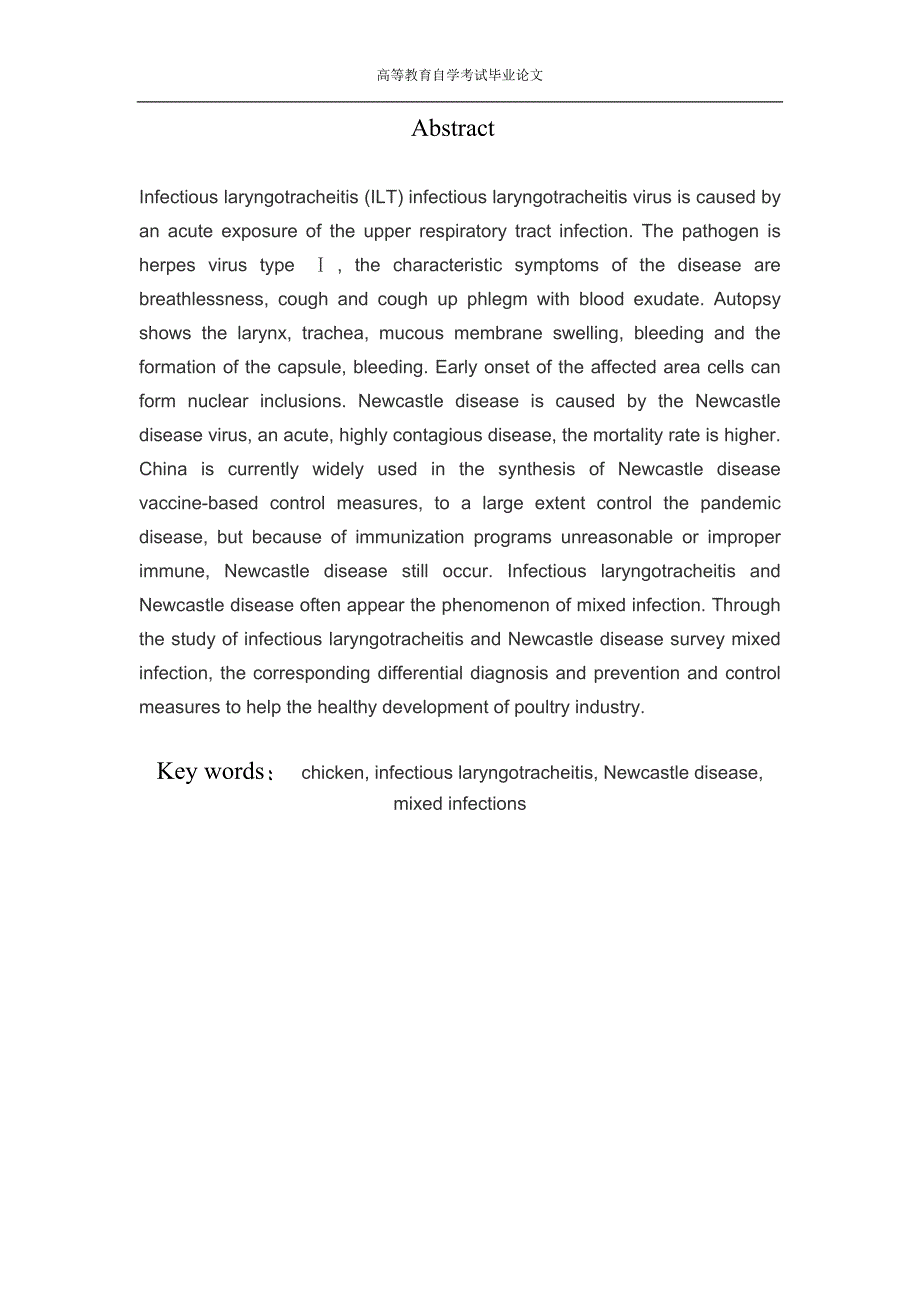 高等教育自学考试毕业论文

Abstract

Infectious laryngotracheitis (ILT) infectious laryngotracheitis virus is caused by an acute exposure of the upper respiratory tract infection. The pathogen is herpes virus type Ⅰ, the characteristic symptoms of the disease are breathlessness, cough and cough up phlegm with blood exudate. Autopsy shows the larynx, trachea, mucous membrane swelling, bleeding and the formation of the capsule, bleeding. Early onset of the affected area cells can form nuclear inclusions. Newcastle disease is caused by the Newcastle disease virus, an acute, highly contagious disease, the mortality rate is higher. China is currently widely used in the synthesis of Newcastle disease vaccine-based control measures, to a large extent control the pandemic disease, but because of immunization programs unreasonable or improper immune, Newcastle disease still occur. Infectious laryngotracheitis and Newcastle disease often appear the phenomenon of mixed infection. Through the study of infectious laryngotracheitis and Newcastle disease survey mixed infection, the corresponding differential diagnosis and prevention and control measures to help the healthy development of poultry industry.

Key words： chicken, infectious laryngotracheitis, Newcastle disease, mixed infections